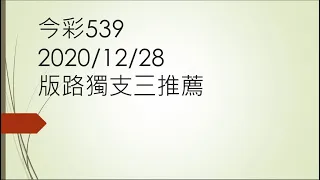 今彩539
2020/12/28
版路獨支三推薦